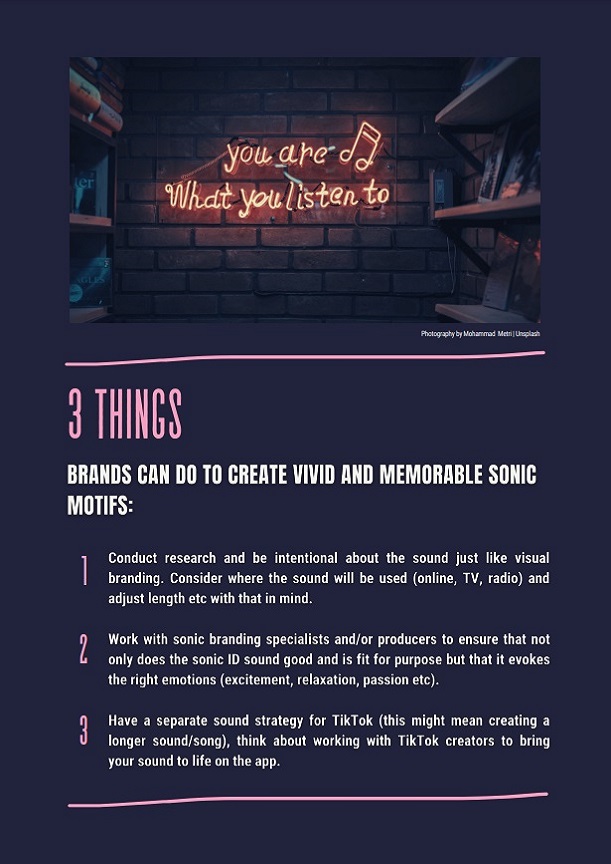 you are
What you listen to

Photography by Mohammad Metri | Unsplash

3 THINGS

BRANDS CAN DO TO CREATE VIVID AND MEMORABLE SONIC MOTIFS:

1 Conduct research and be intentional about the sound just like visual branding. Consider where the sound will be used (online, TV, radio) and adjust length etc with that in mind.

2 Work with sonic branding specialists and/or producers to ensure that not only does the sonic ID sound good and is fit for purpose but that it evokes the right emotions (excitement, relaxation, passion etc).

3 Have a separate sound strategy for TikTok (this might mean creating a longer sound/song), think about working with TikTok creators to bring your sound to life on the app.